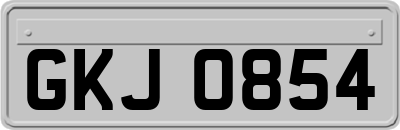 GKJ 0854